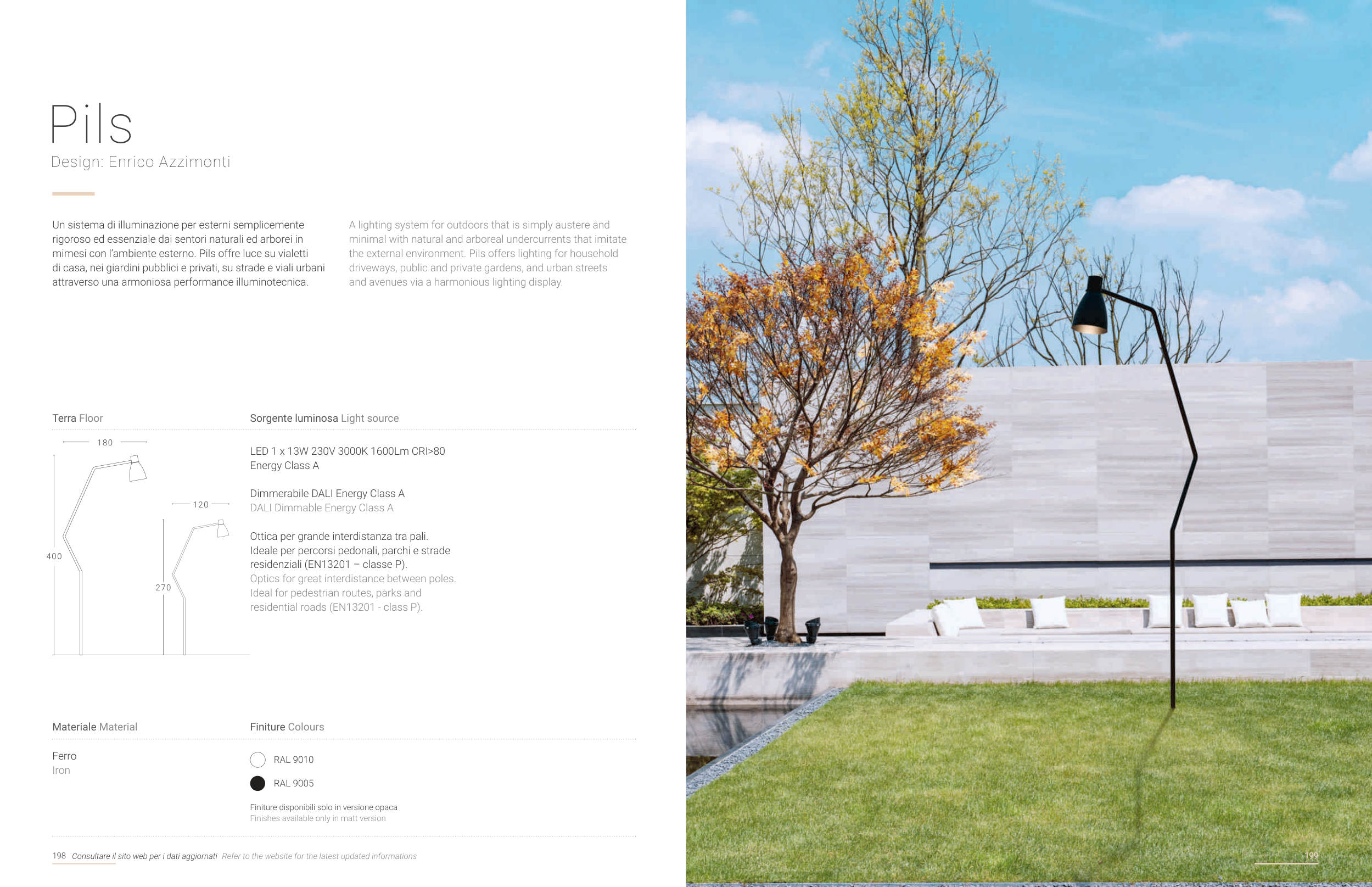 Pils
Design: Enrico Azzimonti

Un sistema di illuminazione per esterni semplicemente rigoroso ed essenziale dai sentori naturali ed arborei in mimesi con l'ambiente esterno. Pils offre luce su vialetti di casa, nei giardini pubblici e privati, su strade e viali urbani attraverso una armoniosa performance illuminotecnica.

A lighting system for outdoors that is simply austere and minimal with natural and arboreal undercurrents that imitate the external environment. Pils offers lighting for household driveways, public and private gardens, and urban streets and avenues via a harmonious lighting display.

Terra Floor

180
120
400
270

Sorgente luminosa Light source

LED 1 x 13W 230V 3000K 1600Lm CRI>80
Energy Class A

Dimmerabile DALI Energy Class A
DALI Dimmable Energy Class A

Ottica per grande interdistanza tra pali. Ideale per percorsi pedonali, parchi e strade residenziali (EN13201 – classe P).
Optics for great interdistance between poles. Ideal for pedestrian routes, parks and residential roads (EN13201 - class P).

Materiale Material

Ferro
Iron

Finiture Colours

RAL 9010
RAL 9005

Finiture disponibili solo in versione opaca
Finishes available only in matt version

198 Consultare il sito web per i dati aggiornati Refer to the website for the latest updated informations

199